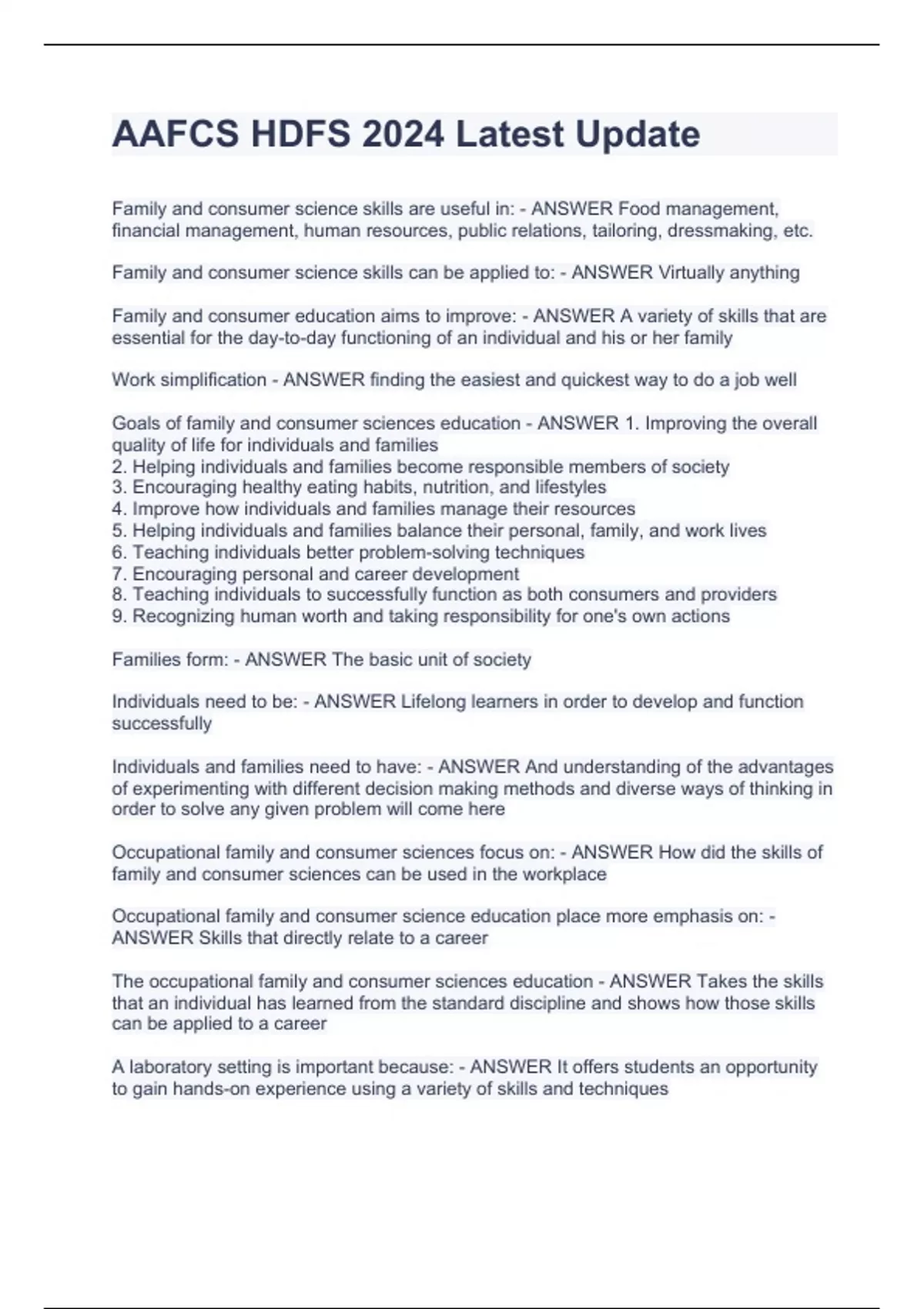 AAFCS HDFS 2024 Latest Update

Family and consumer science skills are useful in: - ANSWER Food management, financial management, human resources, public relations, tailoring, dressmaking, etc.

Family and consumer science skills can be applied to: - ANSWER Virtually anything

Family and consumer education aims to improve: - ANSWER A variety of skills that are essential for the day-to-day functioning of an individual and his or her family

Work simplification - ANSWER finding the easiest and quickest way to do a job well

Goals of family and consumer sciences education - ANSWER 1. Improving the overall quality of life for individuals and families
2. Helping individuals and families become responsible members of society
3. Encouraging healthy eating habits, nutrition, and lifestyles
4. Improve how individuals and families manage their resources
5. Helping individuals and families balance their personal, family, and work lives
6. Teaching individuals better problem-solving techniques
7. Encouraging personal and career development
8. Teaching individuals to successfully function as both consumers and providers
9. Recognizing human worth and taking responsibility for one's own actions

Families form: - ANSWER The basic unit of society

Individuals need to be: - ANSWER Lifelong learners in order to develop and function successfully

Individuals and families need to have: - ANSWER And understanding of the advantages of experimenting with different decision making methods and diverse ways of thinking in order to solve any given problem will come here

Occupational family and consumer sciences focus on: - ANSWER How did the skills of family and consumer sciences can be used in the workplace

Occupational family and consumer science education place more emphasis on: - ANSWER Skills that directly relate to a career

The occupational family and consumer sciences education - ANSWER Takes the skills that an individual has learned from the standard discipline and shows how those skills can be applied to a career

A laboratory setting is important because: - ANSWER It offers students an opportunity to gain hands-on experience using a variety of skills and techniques